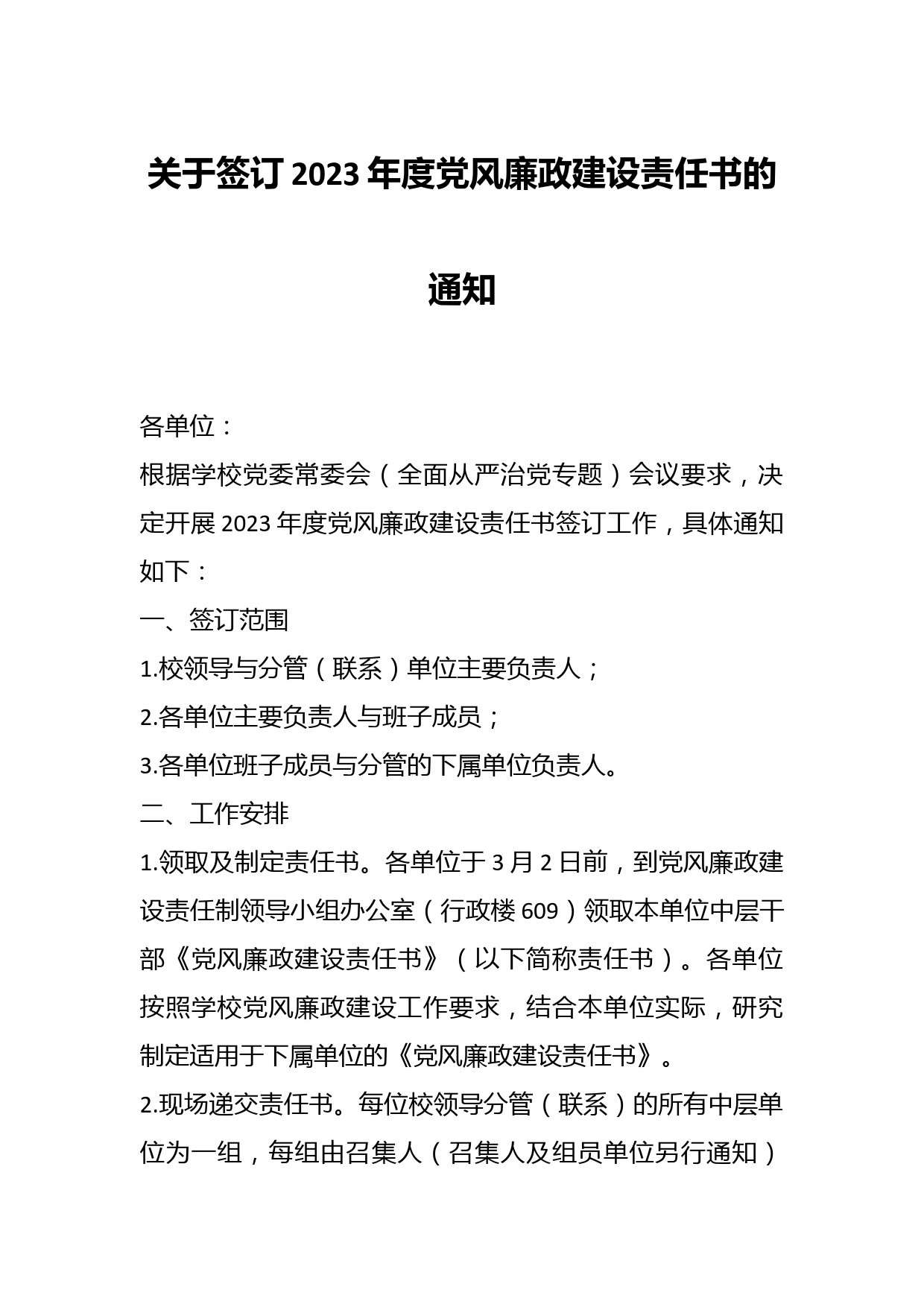 关于签订 2023 年度党风廉政建设责任书的通知

各单位：

根据学校党委常委会（全面从严治党专题）会议要求，决定开展 2023 年度党风廉政建设责任书签订工作，具体通知如下：

一、签订范围

1.校领导与分管（联系）单位主要负责人；

2.各单位主要负责人与班子成员；

3.各单位班子成员与分管的下属单位负责人。

二、工作安排

1.领取及制定责任书。各单位于 3 月 2 日前，到党风廉政建设责任制领导小组办公室（行政楼 609）领取本单位中层干部《党风廉政建设责任书》（以下简称责任书）。各单位按照学校党风廉政建设工作要求，结合本单位实际，研究制定适用于下属单位的《党风廉政建设责任书》。

2.现场递交责任书。每位校领导分管（联系）的所有中层单位为一组，每组由召集人（召集人及组员单位另行通知）